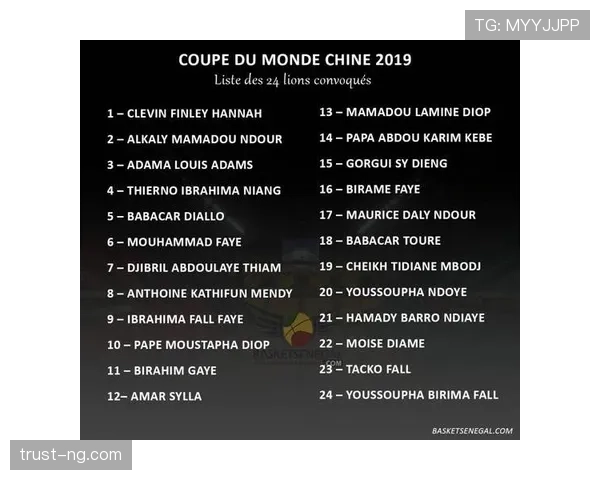 TG: MYYJJPP

COUPE DU MONDE CHINE 2019

Liste des 24 lions convoqués

1 – CLEVIN FINLEY HANNAH
2 – ALKALY MAMADOU NDOUR
3 – ADAMA LOUIS ADAMS
4 – THIERNO IBRAHIMA NIANG
5 – BABACAR DIALLO
6 – MOUHAMMAD FAYE
7 – DJIBRIL ABDOULAYE THIAM
8 – ANTHOINE KATHIFUN MENDY
9 – IBRAHIMA FALL FAYE
10 – PAPE MOUSTAPHA DIOP
11 – BIRAHIM GAYE
12– AMAR SYLLA

13 – MAMADOU LAMINE DIOP
14 – PAPA ABDOU KARIM KEBE
15 – GORGUI SY DIENG
16 – BIRAME FAYE
17 – MAURICE DALY NDOUR
18 – BABACAR TOURE
19 – CHEIKH TIDIANE MBODJ
20 – YOUSSOUPHA NDOYE
21 – HAMADY BARRO NDIAYE
22 – MOISE DIAME
23 – TACKO FALL
24 – YOUSSOUPHA BIRIMA FALL

BASKETSENEGAL.COM

BASKETSENEGAL.COM

trust-ng.com